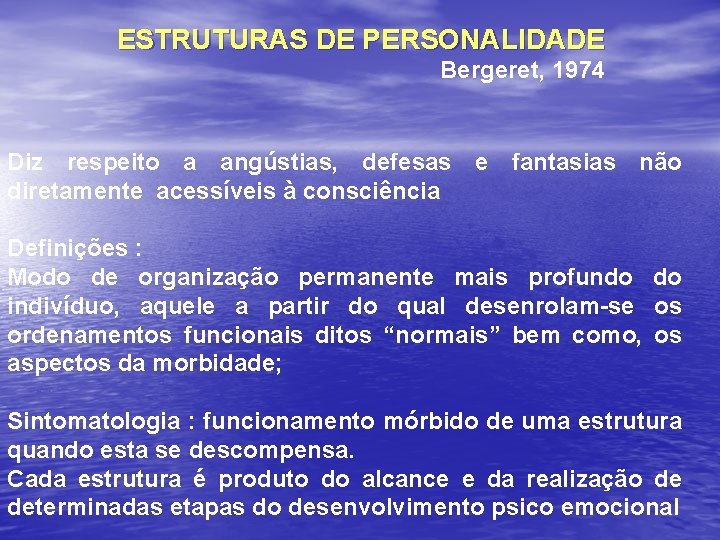 ESTRUTURAS DE PERSONALIDADE
Bergeret, 1974

Diz respeito a angústias, defesas e fantasias não diretamente acessíveis à consciência

Definições :
Modo de organização permanente mais profundo do indivíduo, aquele a partir do qual desenrolam-se os ordenamentos funcionais ditos “normais” bem como, os aspectos da morbidade;

Sintomatologia : funcionamento mórbido de uma estrutura quando esta se descompensa.
Cada estrutura é produto do alcance e da realização de determinadas etapas do desenvolvimento psico emocional